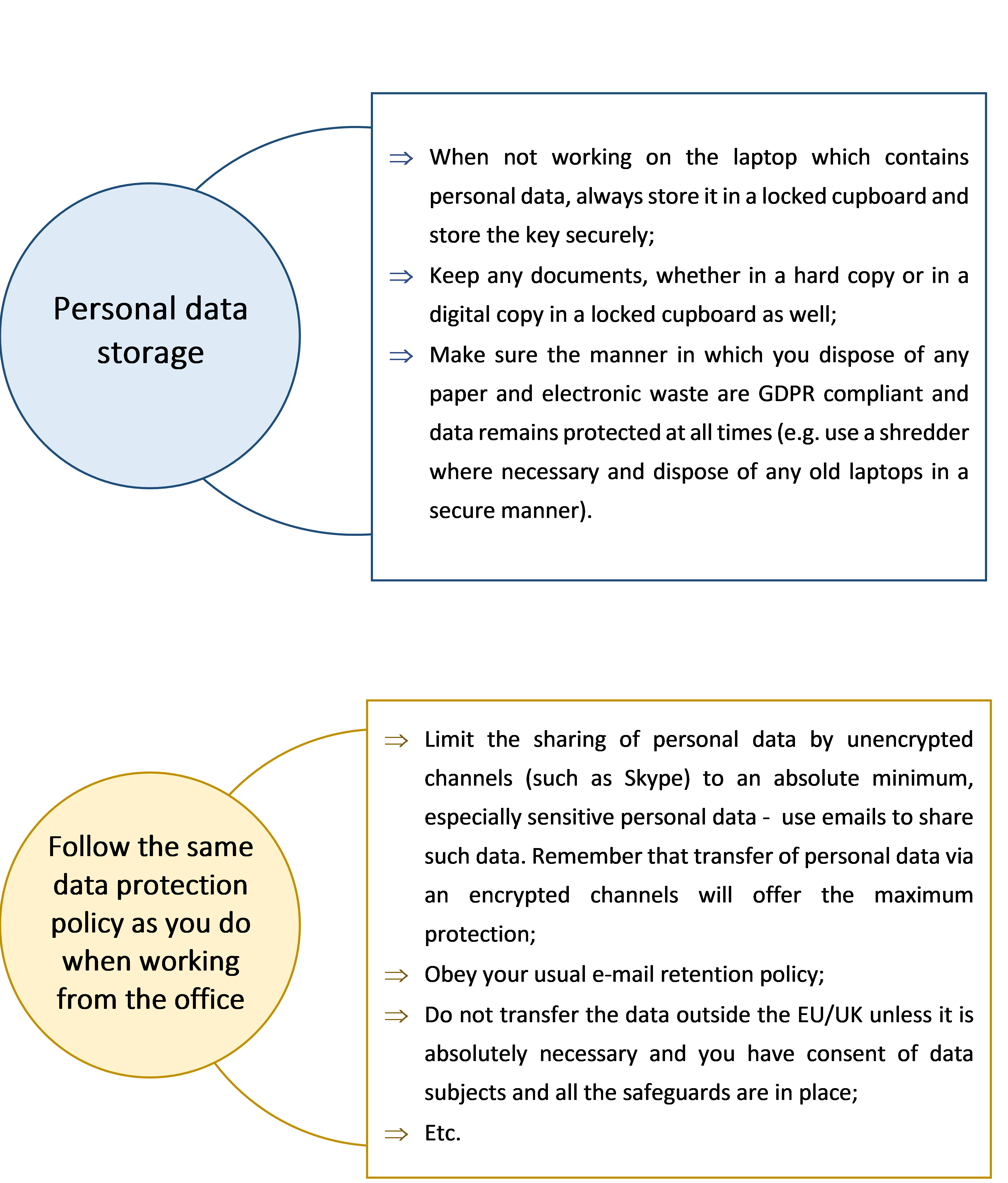 Personal data storage

⇒ When not working on the laptop which contains personal data, always store it in a locked cupboard and store the key securely;

⇒ Keep any documents, whether in a hard copy or in a digital copy in a locked cupboard as well;

⇒ Make sure the manner in which you dispose of any paper and electronic waste are GDPR compliant and data remains protected at all times (e.g. use a shredder where necessary and dispose of any old laptops in a secure manner).

Follow the same data protection policy as you do when working from the office

⇒ Limit the sharing of personal data by unencrypted channels (such as Skype) to an absolute minimum, especially sensitive personal data - use emails to share such data. Remember that transfer of personal data via an encrypted channels will offer the maximum protection;

⇒ Obey your usual e-mail retention policy;

⇒ Do not transfer the data outside the EU/UK unless it is absolutely necessary and you have consent of data subjects and all the safeguards are in place;

⇒ Etc.